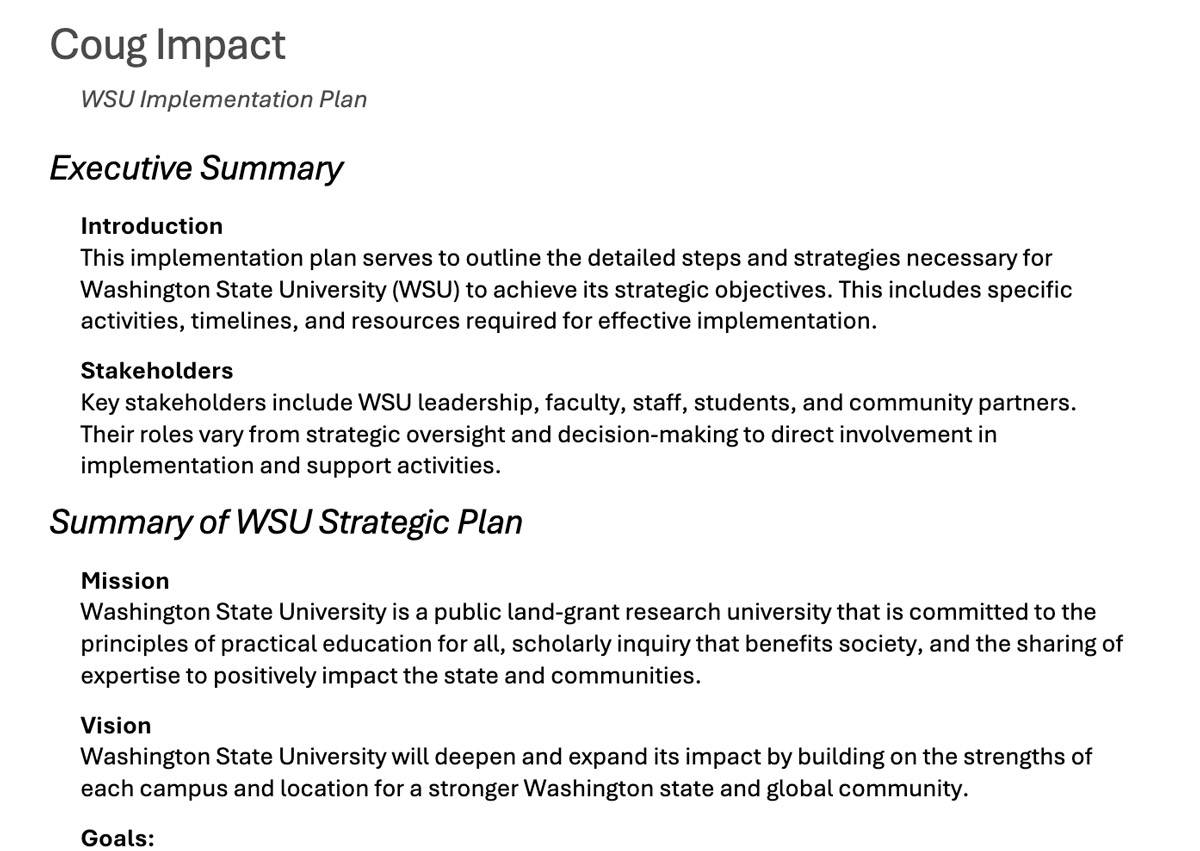 Coug Impact

WSU Implementation Plan

Executive Summary

Introduction
This implementation plan serves to outline the detailed steps and strategies necessary for Washington State University (WSU) to achieve its strategic objectives. This includes specific activities, timelines, and resources required for effective implementation.

Stakeholders
Key stakeholders include WSU leadership, faculty, staff, students, and community partners. Their roles vary from strategic oversight and decision-making to direct involvement in implementation and support activities.

Summary of WSU Strategic Plan

Mission
Washington State University is a public land-grant research university that is committed to the principles of practical education for all, scholarly inquiry that benefits society, and the sharing of expertise to positively impact the state and communities.

Vision
Washington State University will deepen and expand its impact by building on the strengths of each campus and location for a stronger Washington state and global community.

Goals: